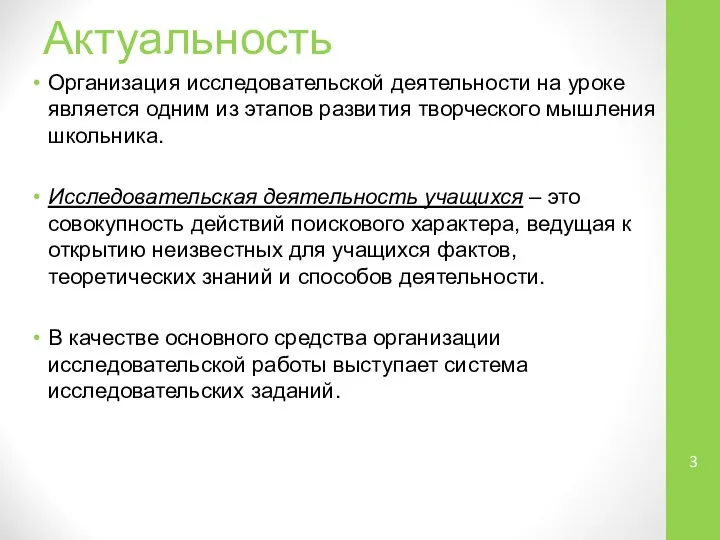 Актуальность

• Организация исследовательской деятельности на уроке является одним из этапов развития творческого мышления школьника.

• Исследовательская деятельность учащихся – это совокупность действий поискового характера, ведущая к открытию неизвестных для учащихся фактов, теоретических знаний и способов деятельности.

• В качестве основного средства организации исследовательской работы выступает система исследовательских заданий.

3